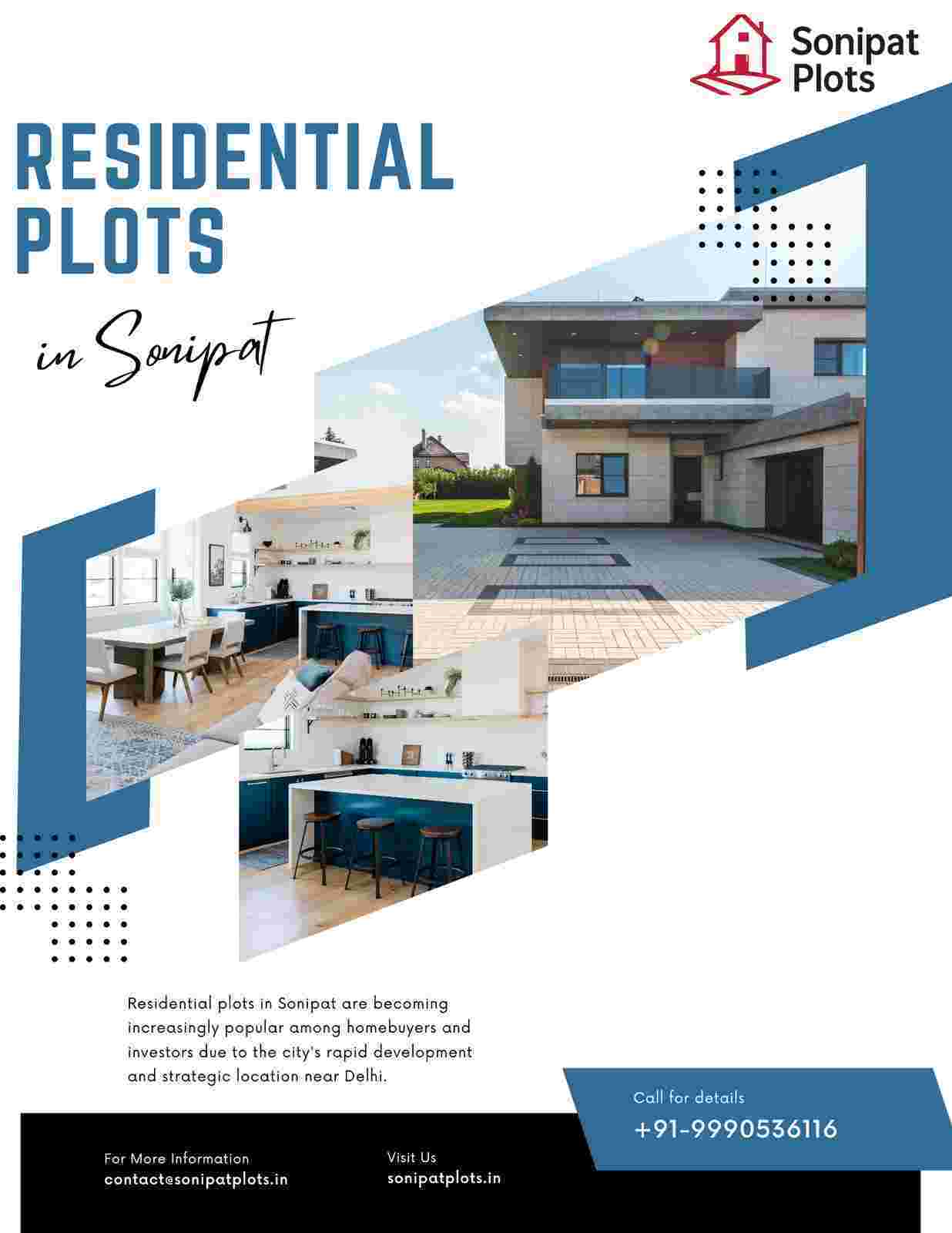 Sonipat
Plots

RESIDENTIAL
PLOTS

in Sonipat

Residential plots in Sonipat are becoming increasingly popular among homebuyers and investors due to the city's rapid development and strategic location near Delhi.

Call for details
+91-9990536116

For More Information
contact@sonipatplots.in

Visit Us
sonipatplots.in